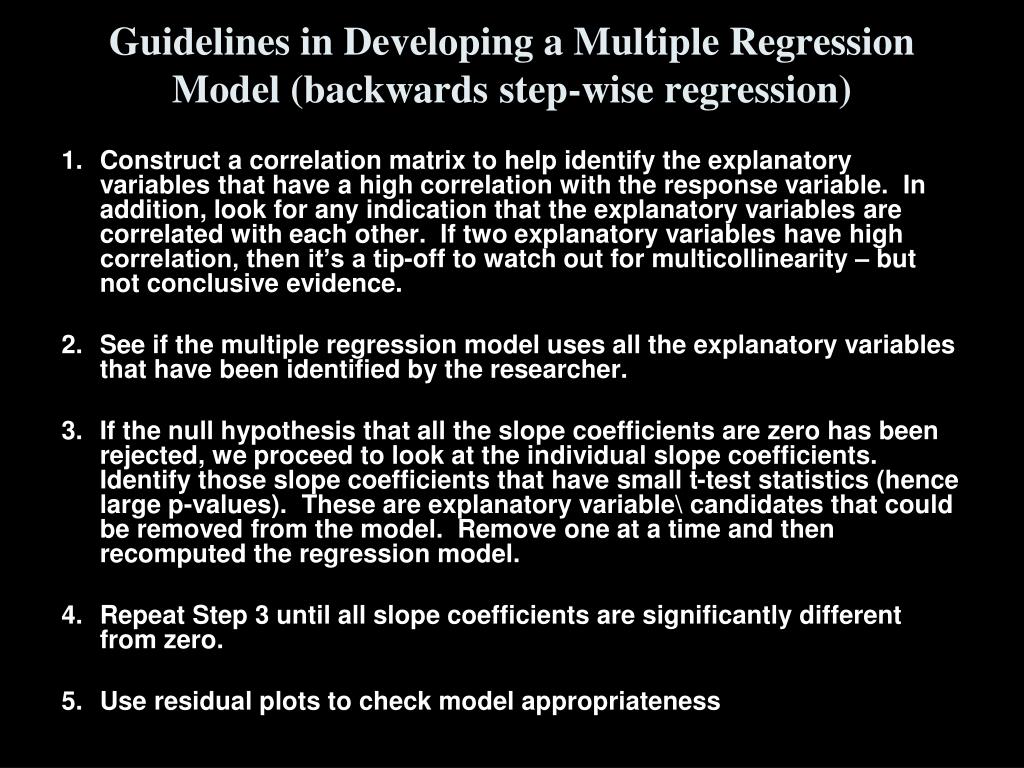 Guidelines in Developing a Multiple Regression Model (backwards step-wise regression)

1. Construct a correlation matrix to help identify the explanatory variables that have a high correlation with the response variable. In addition, look for any indication that the explanatory variables are correlated with each other. If two explanatory variables have high correlation, then it’s a tip-off to watch out for multicollinearity – but not conclusive evidence.

2. See if the multiple regression model uses all the explanatory variables that have been identified by the researcher.

3. If the null hypothesis that all the slope coefficients are zero has been rejected, we proceed to look at the individual slope coefficients. Identify those slope coefficients that have small t-test statistics (hence large p-values). These are explanatory variable\ candidates that could be removed from the model. Remove one at a time and then recomputed the regression model.

4. Repeat Step 3 until all slope coefficients are significantly different from zero.

5. Use residual plots to check model appropriateness